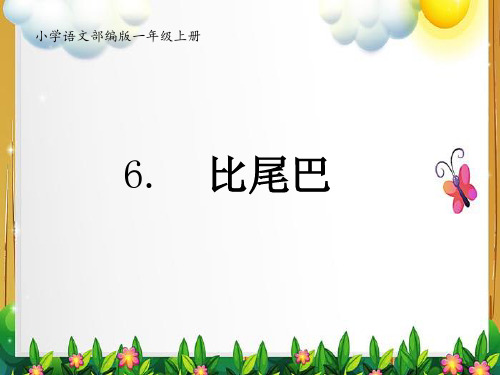 小学语文部编版一年级上册

6. 比尾巴